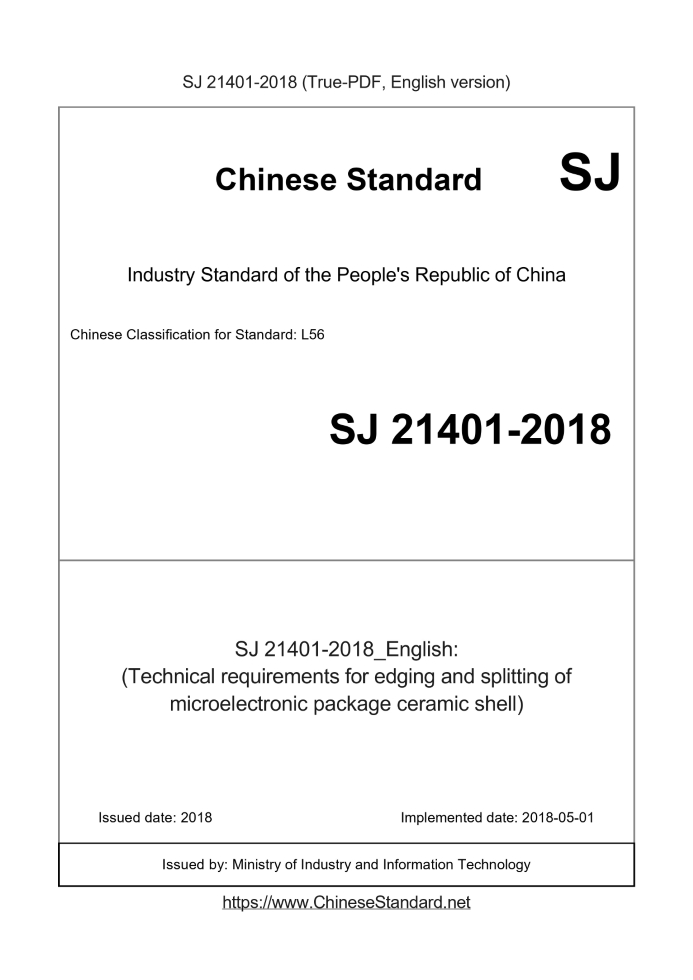 SJ 21401-2018 (True-PDF, English version)

Chinese Standard SJ

Industry Standard of the People's Republic of China

Chinese Classification for Standard: L56

SJ 21401-2018

SJ 21401-2018_English:
(Technical requirements for edging and splitting of microelectronic package ceramic shell)

Issued date: 2018

Implemented date: 2018-05-01

Issued by: Ministry of Industry and Information Technology

https://www.ChineseStandard.net